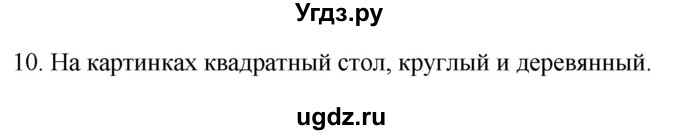 Угдз.ру

10. На картинках квадратный стол, круглый и деревянный.

ugdz.ru